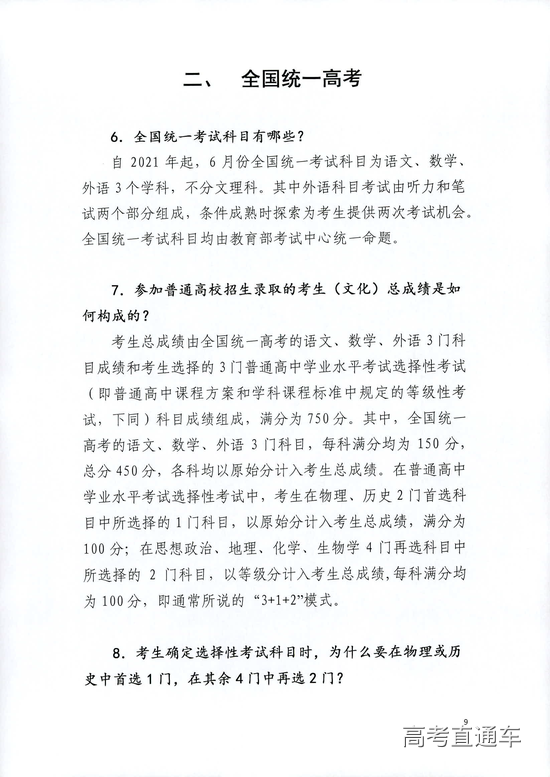 二、 全国统一高考

6. 全国统一考试科目有哪些？

自 2021 年起，6 月份全国统一考试科目为语文、数学、外语 3 个学科，不分文理科。其中外语科目考试由听力和笔试两个部分组成，条件成熟时探索为考生提供两次考试机会。全国统一考试科目均由教育部考试中心统一命题。

7. 参加普通高校招生录取的考生（文化）总成绩是如何构成的？

考生总成绩由全国统一高考的语文、数学、外语 3 门科目成绩和考生选择的 3 门普通高中学业水平考试选择性考试（即普通高中课程方案和学科课程标准中规定的等级性考试，下同）科目成绩组成，满分为 750 分。其中，全国统一高考的语文、数学、外语 3 门科目，每科满分均为 150 分，总分 450 分，各科均以原始分计入考生总成绩。在普通高中学业水平考试选择性考试中，考生在物理、历史 2 门首选科目中所选择的 1 门科目，以原始分计入考生总成绩，满分为 100 分；在思想政治、地理、化学、生物学 4 门再选科目中所选择的 2 门科目，以等级分计入考生总成绩，每科满分均为 100 分，即通常所说的“3+1+2”模式。

8. 考生确定选择性考试科目时，为什么要在物理或历史中首选 1 门，在其余 4 门中再选 2 门？

9

高考直通车